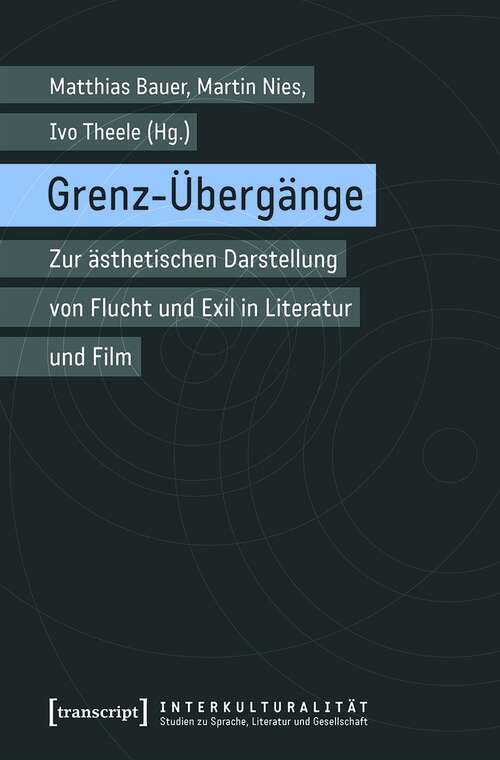 Matthias Bauer, Martin Nies,
Ivo Theele (Hg.)

Grenz-Übergänge

Zur ästhetischen Darstellung von Flucht und Exil in Literatur und Film

[transcript] INTERKULTURALITÄT
Studien zu Sprache, Literatur und Gesellschaft